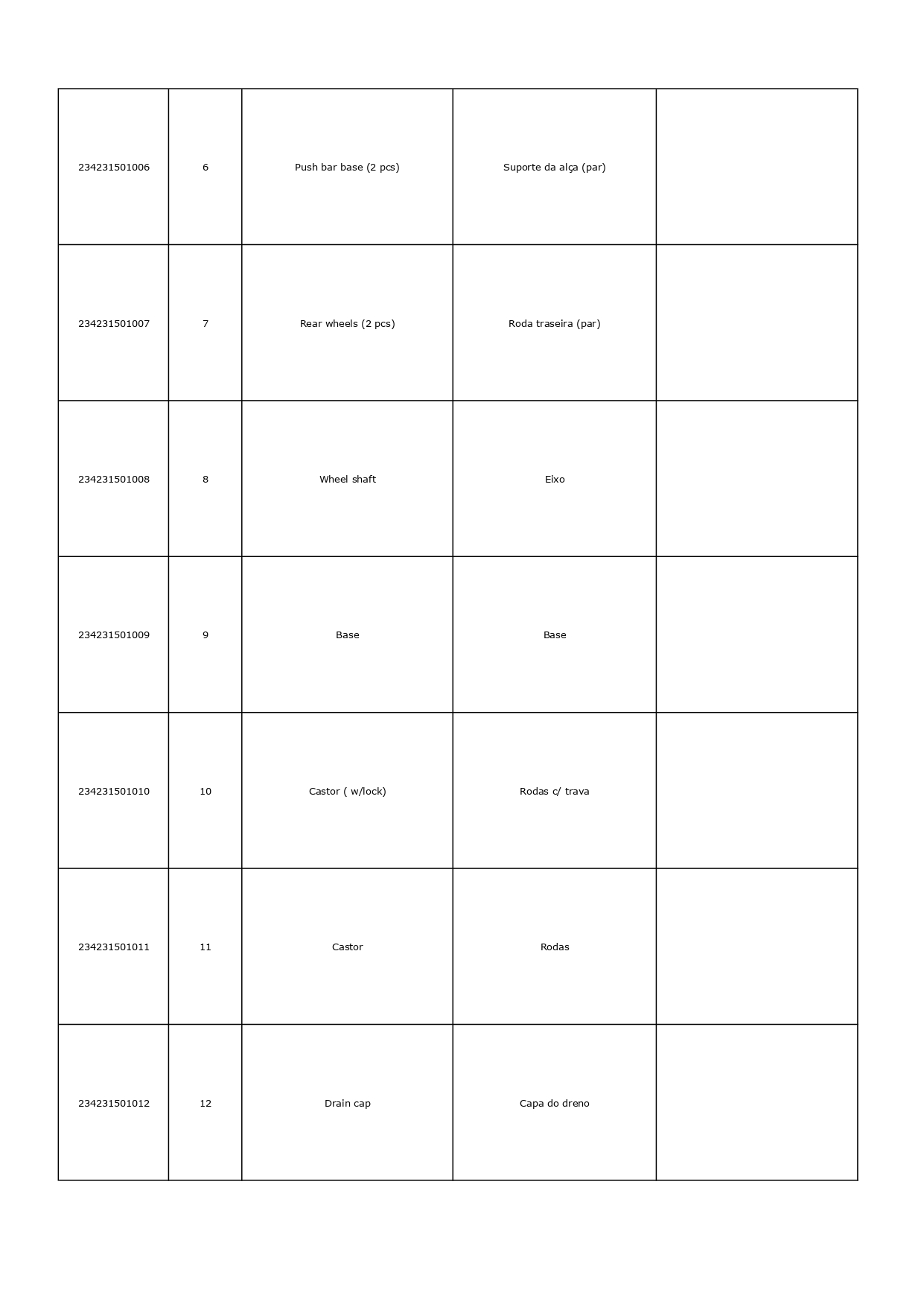 | | | | | |
|---|---|---|---|---|
| 234231501006 | 6 | Push bar base (2 pcs) | Suporte da alça (par) | |
| 234231501007 | 7 | Rear wheels (2 pcs) | Roda traseira (par) | |
| 234231501008 | 8 | Wheel shaft | Eixo | |
| 234231501009 | 9 | Base | Base | |
| 234231501010 | 10 | Castor ( w/lock) | Rodas c/ trava | |
| 234231501011 | 11 | Castor | Rodas | |
| 234231501012 | 12 | Drain cap | Capa do dreno | |